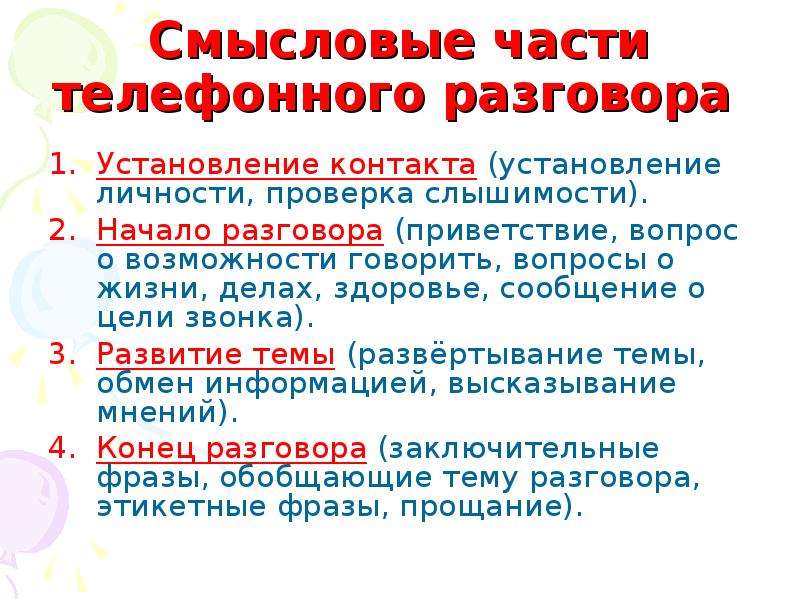 Смысловые части телефонного разговора

1. Установление контакта (установление личности, проверка слышимости).
2. Начало разговора (приветствие, вопрос о возможности говорить, вопросы о жизни, делах, здоровье, сообщение о цели звонка).
3. Развитие темы (развёртывание темы, обмен информацией, высказывание мнений).
4. Конец разговора (заключительные фразы, обобщающие тему разговора, этикетные фразы, прощание).